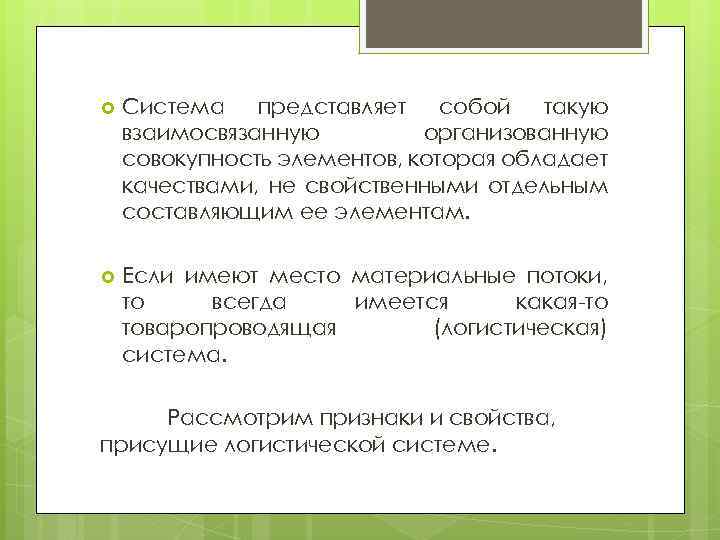 Система представляет собой такую взаимосвязанную организованную совокупность элементов, которая обладает качествами, не свойственными отдельным составляющим ее элементам.

Если имеют место материальные потоки, то всегда имеется какая-то товаропроводящая (логистическая) система.

Рассмотрим признаки и свойства, присущие логистической системе.